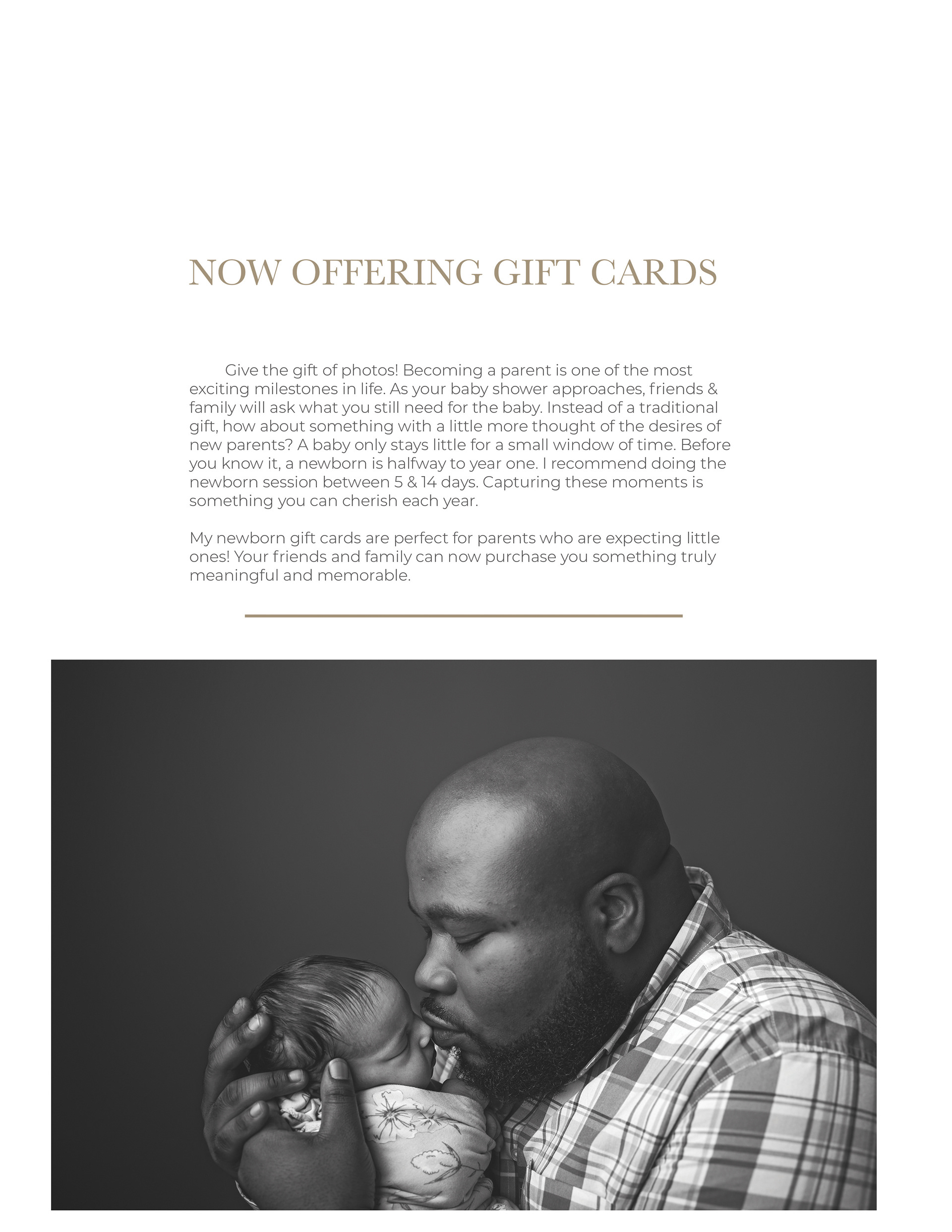 NOW OFFERING GIFT CARDS

Give the gift of photos! Becoming a parent is one of the most exciting milestones in life. As your baby shower approaches, friends & family will ask what you still need for the baby. Instead of a traditional gift, how about something with a little more thought of the desires of new parents? A baby only stays little for a small window of time. Before you know it, a newborn is halfway to year one. I recommend doing the newborn session between 5 & 14 days. Capturing these moments is something you can cherish each year.

My newborn gift cards are perfect for parents who are expecting little ones! Your friends and family can now purchase you something truly meaningful and memorable.